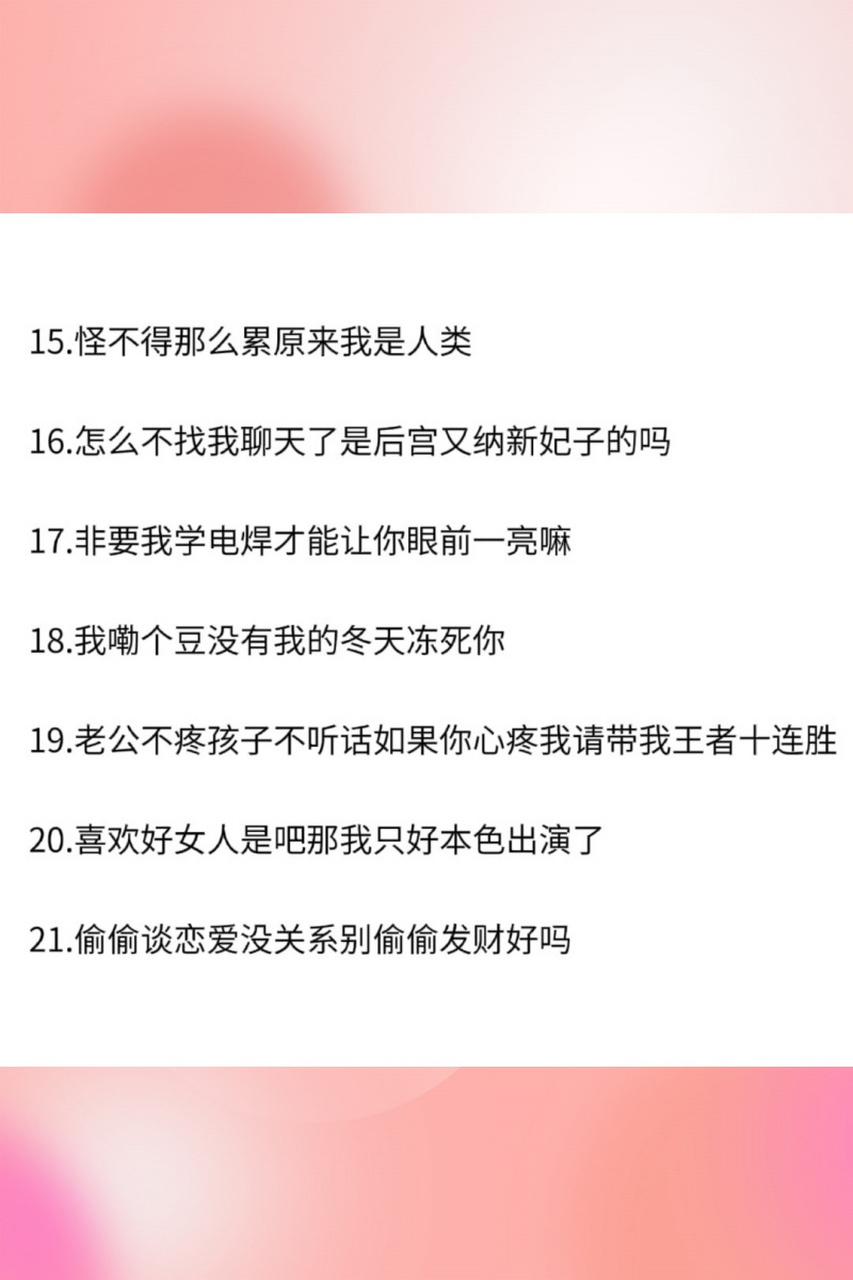 15.怪不得那么累原来我是人类

16.怎么不找我聊天了是后宫又纳新妃子的吗

17.非要我学电焊才能让你眼前一亮嘛

18.我嘞个豆没有我的冬天冻死你

19.老公不疼孩子不听话如果你心疼我请带我王者十连胜

20.喜欢好女人是吧那我只好本色出演了

21.偷偷谈恋爱没关系别偷偷发财好吗